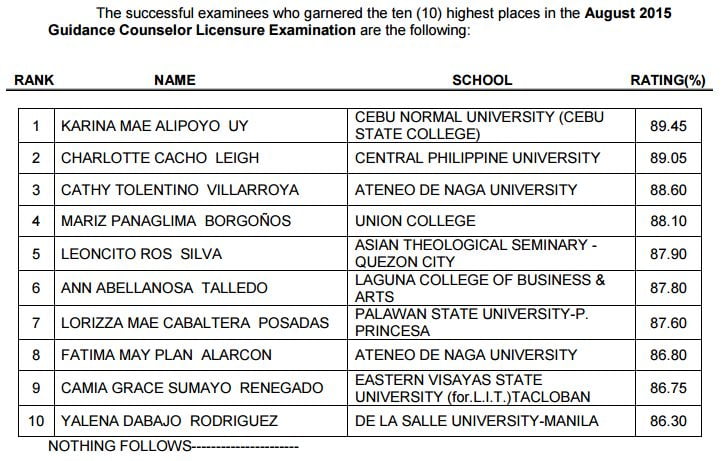 The successful examinees who garnered the ten (10) highest places in the August 2015 Guidance Counselor Licensure Examination are the following:

| RANK | NAME | SCHOOL | RATING(%) |
|---|---|---|---|
| 1 | KARINA MAE ALIPOYO UY | CEBU NORMAL UNIVERSITY (CEBU STATE COLLEGE) | 89.45 |
| 2 | CHARLOTTE CACHO LEIGH | CENTRAL PHILIPPINE UNIVERSITY | 89.05 |
| 3 | CATHY TOLENTINO VILLARROYA | ATENEO DE NAGA UNIVERSITY | 88.60 |
| 4 | MARIZ PANAGLIMA BORGOÑOS | UNION COLLEGE | 88.10 |
| 5 | LEONCITO ROS SILVA | ASIAN THEOLOGICAL SEMINARY - QUEZON CITY | 87.90 |
| 6 | ANN ABELLANOSA TALLEDO | LAGUNA COLLEGE OF BUSINESS & ARTS | 87.80 |
| 7 | LORIZZA MAE CABALTERA POSADAS | PALAWAN STATE UNIVERSITY-P. PRINCESA | 87.60 |
| 8 | FATIMA MAY PLAN ALARCON | ATENEO DE NAGA UNIVERSITY | 86.80 |
| 9 | CAMIA GRACE SUMAYO RENEGADO | EASTERN VISAYAS STATE UNIVERSITY (for.L.I.T.)TACLOBAN | 86.75 |
| 10 | YALENA DABAJO RODRIGUEZ | DE LA SALLE UNIVERSITY-MANILA | 86.30 |

NOTHING FOLLOWS----------------------